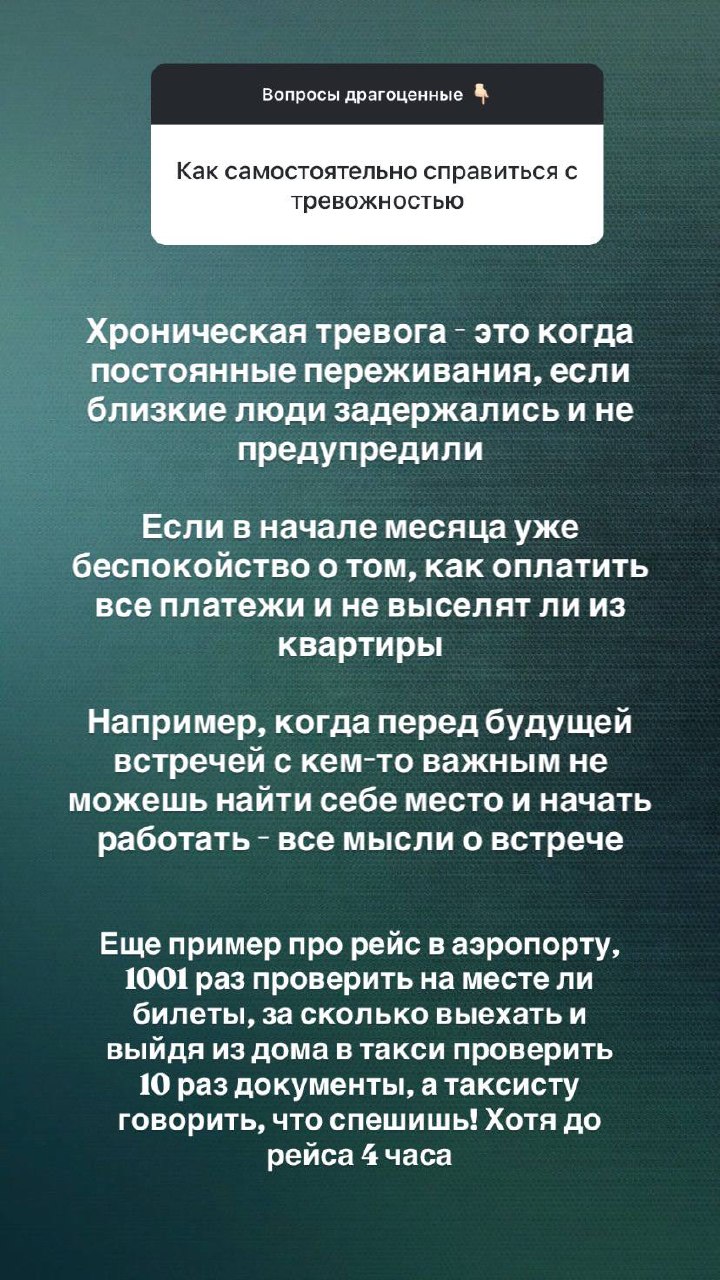 Вопросы драгоценные 👇

Как самостоятельно справиться с тревожностью

Хроническая тревога - это когда постоянные переживания, если близкие люди задержались и не предупредили

Если в начале месяца уже беспокойство о том, как оплатить все платежи и не выселят ли из квартиры

Например, когда перед будущей встречей с кем-то важным не можешь найти себе место и начать работать - все мысли о встрече

Еще пример про рейс в аэропорту, 1001 раз проверить на месте ли билеты, за сколько выехать и выйдя из дома в такси проверить 10 раз документы, а таксисту говорить, что спешишь! Хотя до рейса 4 часа